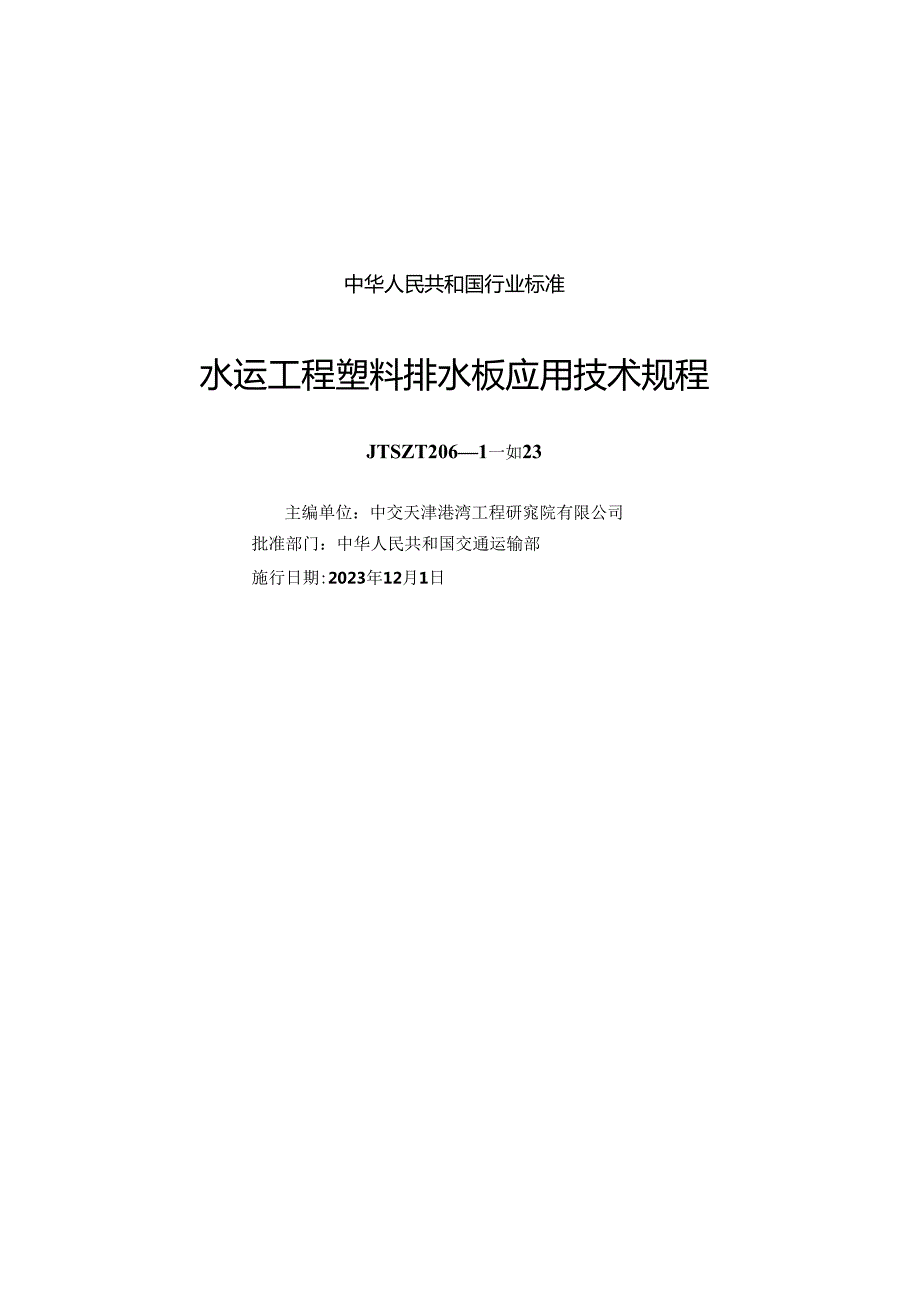 中华人民共和国行业标准

水运工程塑料排水板应用技术规程

JTSZT206—1一如23

主编单位：中交天津港湾工程研究院有限公司
批准部门：中华人民共和国交通运输部
施行日期:2023年12月1日